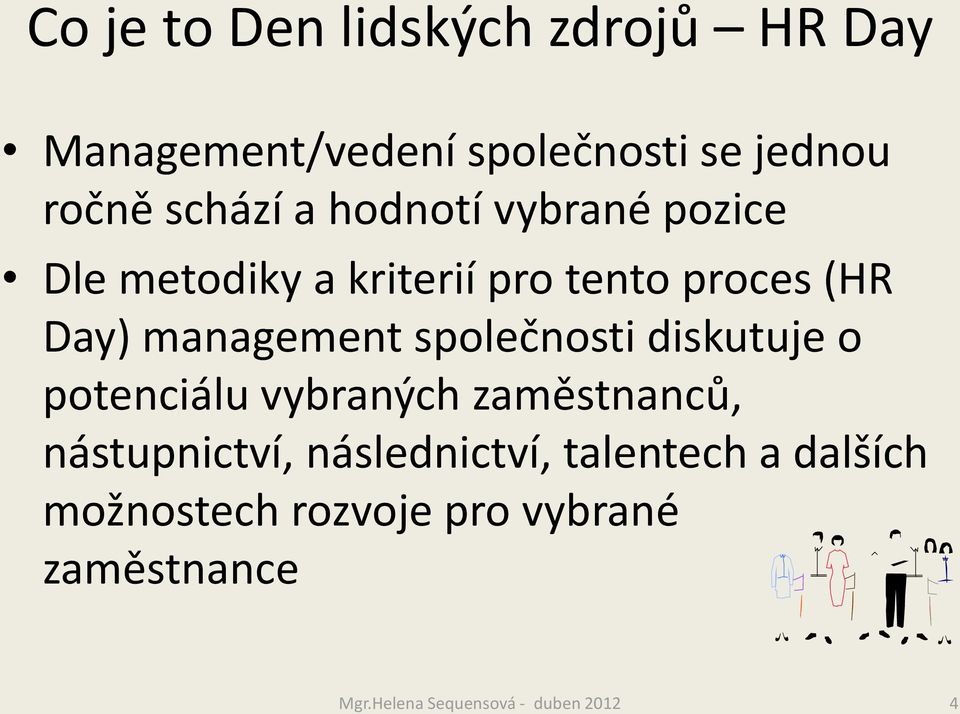 Co je to Den lidských zdrojů – HR Day

• Management/vedení společnosti se jednou ročně schází a hodnotí vybrané pozice
• Dle metodiky a kriterií pro tento proces (HR Day) management společnosti diskutuje o potenciálu vybraných zaměstnanců, nástupnictví, následnictví, talentech a dalších možnostech rozvoje pro vybrané zaměstnance

Mgr.Helena Sequensová - duben 2012

4